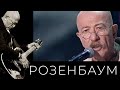 РОЗЕНБАУМ